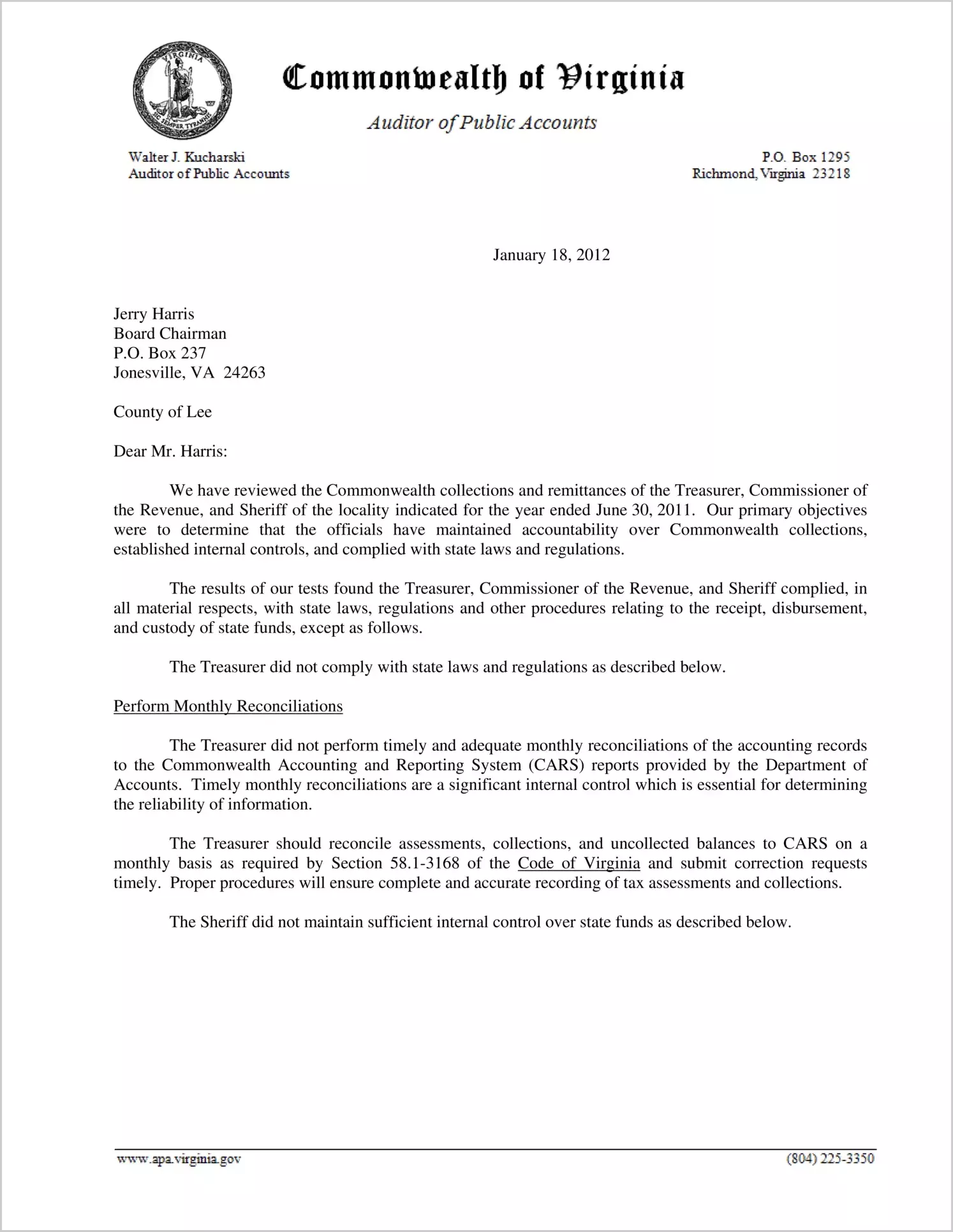 VIRGINIA
SIC SEMPER TYRANNIS

Commonwealth of Virginia

Auditor of Public Accounts

Walter J. Kucharski
Auditor of Public Accounts

P.O. Box 1295
Richmond, Virginia 23218

January 18, 2012

Jerry Harris
Board Chairman
P.O. Box 237
Jonesville, VA 24263

County of Lee

Dear Mr. Harris:

We have reviewed the Commonwealth collections and remittances of the Treasurer, Commissioner of the Revenue, and Sheriff of the locality indicated for the year ended June 30, 2011. Our primary objectives were to determine that the officials have maintained accountability over Commonwealth collections, established internal controls, and complied with state laws and regulations.

The results of our tests found the Treasurer, Commissioner of the Revenue, and Sheriff complied, in all material respects, with state laws, regulations and other procedures relating to the receipt, disbursement, and custody of state funds, except as follows.

The Treasurer did not comply with state laws and regulations as described below.

Perform Monthly Reconciliations

The Treasurer did not perform timely and adequate monthly reconciliations of the accounting records to the Commonwealth Accounting and Reporting System (CARS) reports provided by the Department of Accounts. Timely monthly reconciliations are a significant internal control which is essential for determining the reliability of information.

The Treasurer should reconcile assessments, collections, and uncollected balances to CARS on a monthly basis as required by Section 58.1-3168 of the Code of Virginia and submit correction requests timely. Proper procedures will ensure complete and accurate recording of tax assessments and collections.

The Sheriff did not maintain sufficient internal control over state funds as described below.

www.apa.virginia.gov

(804) 225-3350